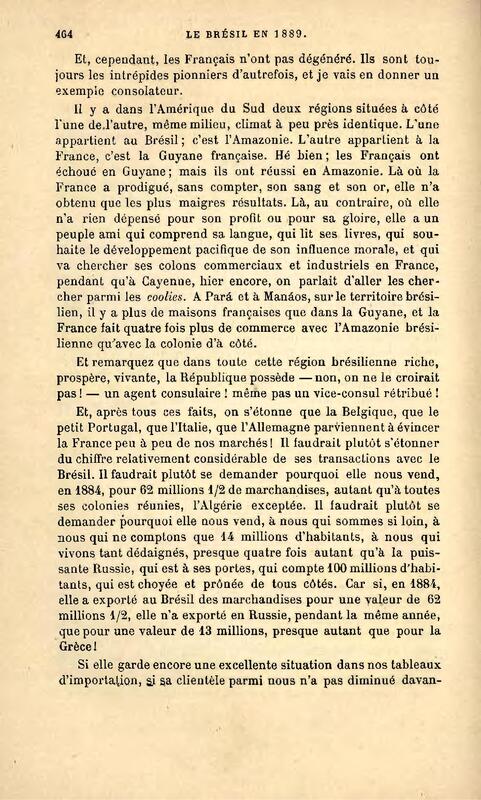 464 LE BRÉSIL EN 1889.

Et, cependant, les Français n'ont pas dégénéré. Ils sont toujours les intrépides pionniers d'autrefois, et je vais en donner un exemple consolateur.

Il y a dans l'Amérique du Sud deux régions situées à côté l'une de l'autre, même milieu, climat à peu près identique. L'une appartient au Brésil; c'est l'Amazonie. L'autre appartient à la France, c'est la Guyane française. Hé bien; les Français ont échoué en Guyane; mais ils ont réussi en Amazonie. Là où la France a prodigué, sans compter, son sang et son or, elle n'a obtenu que les plus maigres résultats. Là, au contraire, où elle n'a rien dépensé pour son profit ou pour sa gloire, elle a un peuple ami qui comprend sa langue, qui lit ses livres, qui souhaite le développement pacifique de son influence morale, et qui va chercher ses colons commerciaux et industriels en France, pendant qu'à Cayenne, hier encore, on parlait d'aller les chercher parmi les coolies. A Pará et à Manáos, sur le territoire brésilien, il y a plus de maisons françaises que dans la Guyane, et la France fait quatre fois plus de commerce avec l'Amazonie brésilienne qu'avec la colonie d'à côté.

Et remarquez que dans toute cette région brésilienne riche, prospère, vivante, la République possède — non, on ne le croirait pas! — un agent consulaire! même pas un vice-consul rétribué!

Et, après tous ces faits, on s'étonne que la Belgique, que le petit Portugal, que l'Italie, que l'Allemagne parviennent à évincer la France peu à peu de nos marchés! Il faudrait plutôt s'étonner du chiffre relativement considérable de ses transactions avec le Brésil. Il faudrait plutôt se demander pourquoi elle nous vend, en 1884, pour 62 millions 1/2 de marchandises, autant qu'à toutes ses colonies réunies, l'Algérie exceptée. Il faudrait plutôt se demander pourquoi elle nous vend, à nous qui sommes si loin, à nous qui ne comptons que 14 millions d'habitants, à nous qui vivons tant dédaignés, presque quatre fois autant qu'à la puissante Russie, qui est à ses portes, qui compte 100 millions d'habitants, qui est choyée et prônée de tous côtés. Car si, en 1884, elle a exporté au Brésil des marchandises pour une valeur de 62 millions 1/2, elle n'a exporté en Russie, pendant la même année, que pour une valeur de 13 millions, presque autant que pour la Grèce!

Si elle garde encore une excellente situation dans nos tableaux d'importation, si sa clientèle parmi nous n'a pas diminué davan-